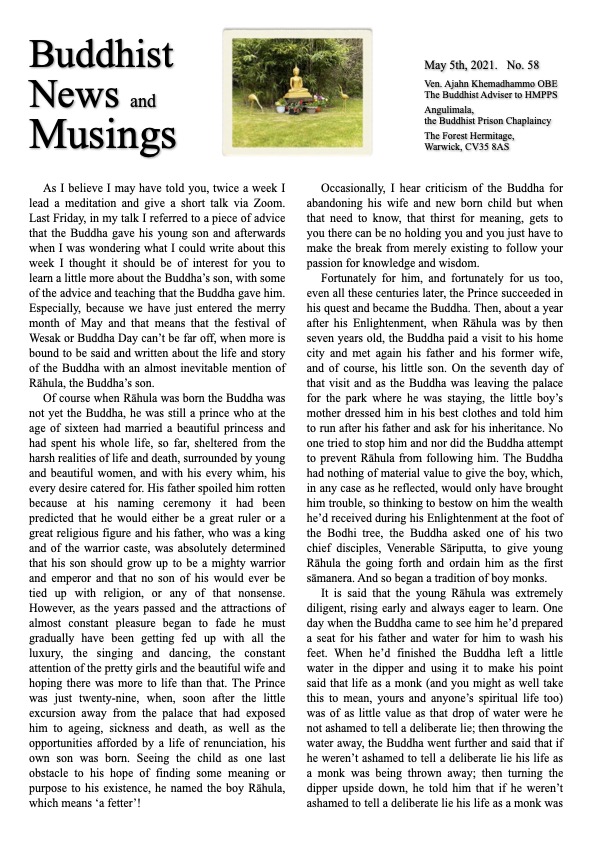 Buddhist News and Musings

May 5th, 2021. No. 58

Ven. Ajahn Khemadhammo OBE
The Buddhist Adviser to HMPPS

Angulimala,
the Buddhist Prison Chaplaincy

The Forest Hermitage,
Warwick, CV35 8AS

As I believe I may have told you, twice a week I lead a meditation and give a short talk via Zoom. Last Friday, in my talk I referred to a piece of advice that the Buddha gave his young son and afterwards when I was wondering what I could write about this week I thought it should be of interest for you to learn a little more about the Buddha's son, with some of the advice and teaching that the Buddha gave him. Especially, because we have just entered the merry month of May and that means that the festival of Wesak or Buddha Day can't be far off, when more is bound to be said and written about the life and story of the Buddha with an almost inevitable mention of Rāhula, the Buddha's son.

Of course when Rāhula was born the Buddha was not yet the Buddha, he was still a prince who at the age of sixteen had married a beautiful princess and had spent his whole life, so far, sheltered from the harsh realities of life and death, surrounded by young and beautiful women, and with his every whim, his every desire catered for. His father spoiled him rotten because at his naming ceremony it had been predicted that he would either be a great ruler or a great religious figure and his father, who was a king and of the warrior caste, was absolutely determined that his son should grow up to be a mighty warrior and emperor and that no son of his would ever be tied up with religion, or any of that nonsense. However, as the years passed and the attractions of almost constant pleasure began to fade he must gradually have been getting fed up with all the luxury, the singing and dancing, the constant attention of the pretty girls and the beautiful wife and hoping there was more to life than that. The Prince was just twenty-nine, when, soon after the little excursion away from the palace that had exposed him to ageing, sickness and death, as well as the opportunities afforded by a life of renunciation, his own son was born. Seeing the child as one last obstacle to his hope of finding some meaning or purpose to his existence, he named the boy Rāhula, which means 'a fetter'!

Occasionally, I hear criticism of the Buddha for abandoning his wife and new born child but when that need to know, that thirst for meaning, gets to you there can be no holding you and you just have to make the break from merely existing to follow your passion for knowledge and wisdom.

Fortunately for him, and fortunately for us too, even all these centuries later, the Prince succeeded in his quest and became the Buddha. Then, about a year after his Enlightenment, when Rāhula was by then seven years old, the Buddha paid a visit to his home city and met again his father and his former wife, and of course, his little son. On the seventh day of that visit and as the Buddha was leaving the palace for the park where he was staying, the little boy's mother dressed him in his best clothes and told him to run after his father and ask for his inheritance. No one tried to stop him and nor did the Buddha attempt to prevent Rāhula from following him. The Buddha had nothing of material value to give the boy, which, in any case as he reflected, would only have brought him trouble, so thinking to bestow on him the wealth he'd received during his Enlightenment at the foot of the Bodhi tree, the Buddha asked one of his two chief disciples, Venerable Sāriputta, to give young Rāhula the going forth and ordain him as the first sāmanera. And so began a tradition of boy monks.

It is said that the young Rāhula was extremely diligent, rising early and always eager to learn. One day when the Buddha came to see him he'd prepared a seat for his father and water for him to wash his feet. When he'd finished the Buddha left a little water in the dipper and using it to make his point said that life as a monk (and you might as well take this to mean, yours and anyone's spiritual life too) was of as little value as that drop of water were he not ashamed to tell a deliberate lie; then throwing the water away, the Buddha went further and said that if he weren't ashamed to tell a deliberate lie his life as a monk was being thrown away; then turning the dipper upside down, he told him that if he weren't ashamed to tell a deliberate lie his life as a monk was